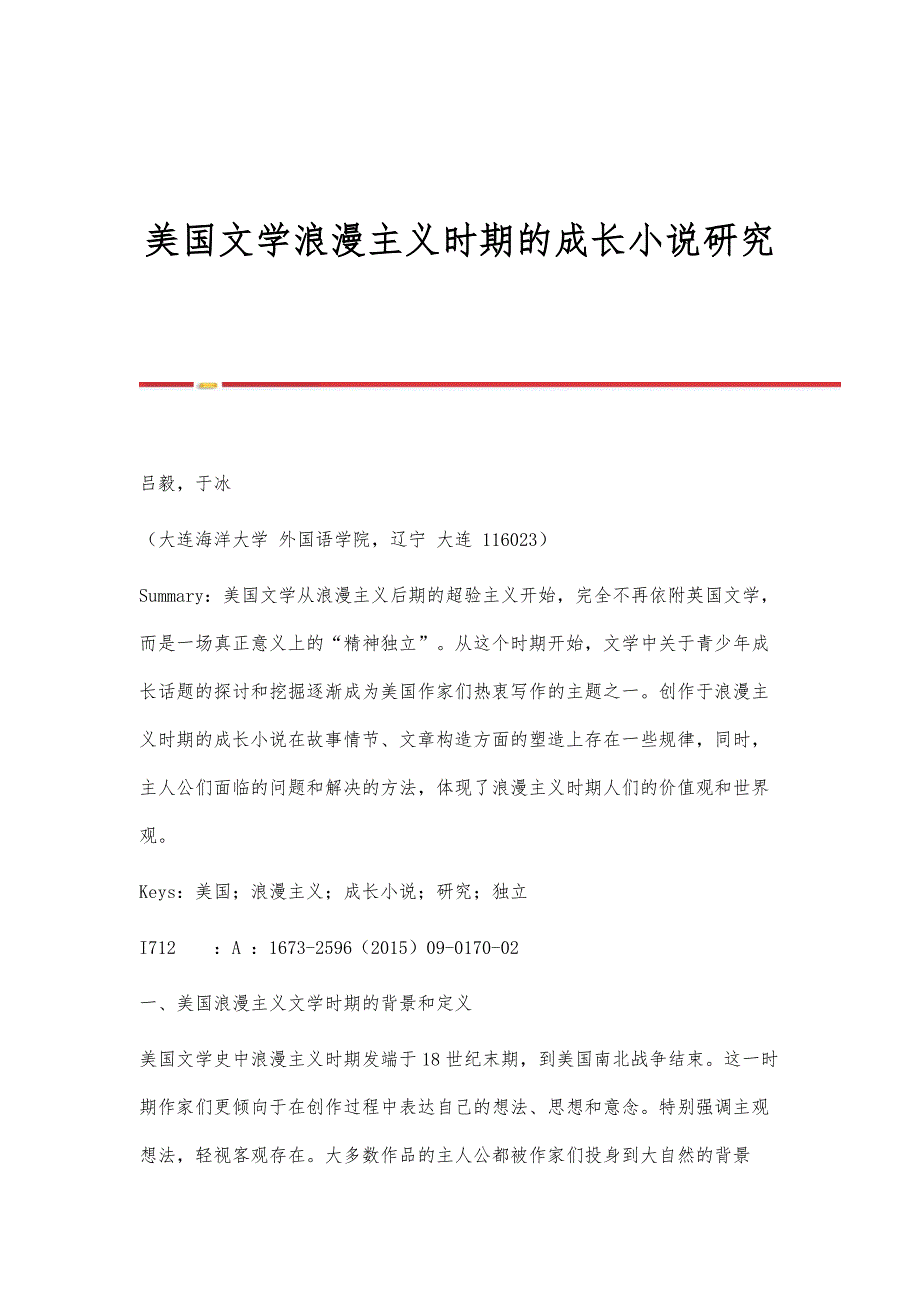 美国文学浪漫主义时期的成长小说研究

吕毅，于冰

（大连海洋大学 外国语学院，辽宁 大连 116023）

Summary：美国文学从浪漫主义后期的超验主义开始，完全不再依附英国文学，而是一场真正意义上的“精神独立”。从这个时期开始，文学中关于青少年成长话题的探讨和挖掘逐渐成为美国作家们热衷写作的主题之一。创作于浪漫主义时期的成长小说在故事情节、文章构造方面的塑造上存在一些规律，同时，主人公们面临的问题和解决的方法，体现了浪漫主义时期人们的价值观和世界观。

Keys：美国；浪漫主义；成长小说；研究；独立

I712 ：A ：1673-2596（2015）09-0170-02

一、美国浪漫主义文学时期的背景和定义

美国文学史中浪漫主义时期发端于18世纪末期，到美国南北战争结束。这一时期作家们更倾向于在创作过程中表达自己的想法、思想和意念。特别强调主观想法，轻视客观存在。大多数作品的主人公都被作家们投身到大自然的背景